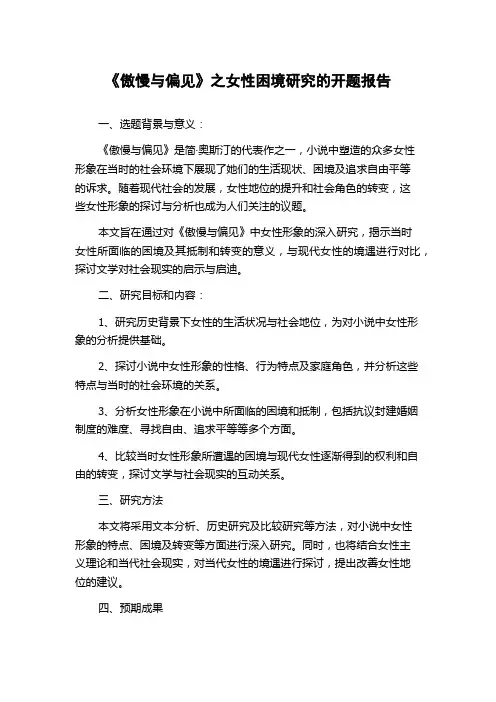 《傲慢与偏见》之女性困境研究的开题报告

一、选题背景与意义：

《傲慢与偏见》是简·奥斯汀的代表作之一，小说中塑造的众多女性形象在当时的社会环境下展现了她们的生活现状、困境及追求自由平等的诉求。随着现代社会的发展，女性地位的提升和社会角色的转变，这些女性形象的探讨与分析也成为人们关注的议题。

本文旨在通过对《傲慢与偏见》中女性形象的深入研究，揭示当时女性所面临的困境及其抵制和转变的意义，与现代女性的境遇进行对比，探讨文学对社会现实的启示与启迪。

二、研究目标和内容：

1、研究历史背景下女性的生活状况与社会地位，为对小说中女性形象的分析提供基础。

2、探讨小说中女性形象的性格、行为特点及家庭角色，并分析这些特点与当时的社会环境的关系。

3、分析女性形象在小说中所面临的困境和抵制，包括抗议封建婚姻制度的难度、寻找自由、追求平等等多个方面。

4、比较当时女性形象所遭遇的困境与现代女性逐渐得到的权利和自由的转变，探讨文学与社会现实的互动关系。

三、研究方法

本文将采用文本分析、历史研究及比较研究等方法，对小说中女性形象的特点、困境及转变等方面进行深入研究。同时，也将结合女性主义理论和当代社会现实，对当代女性的境遇进行探讨，提出改善女性地位的建议。

四、预期成果